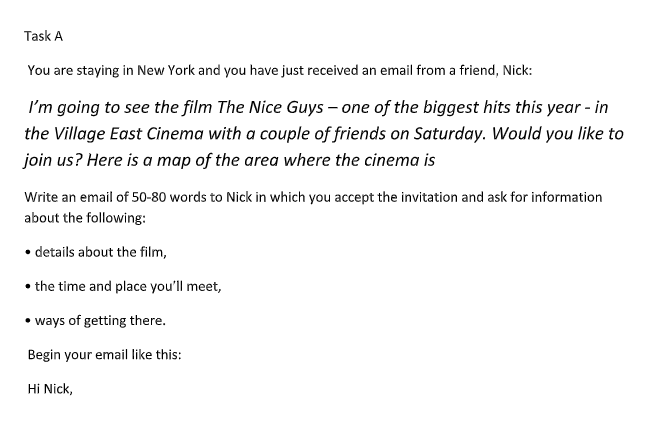 Task A

You are staying in New York and you have just received an email from a friend, Nick:

I'm going to see the film The Nice Guys – one of the biggest hits this year - in the Village East Cinema with a couple of friends on Saturday. Would you like to join us? Here is a map of the area where the cinema is

Write an email of 50-80 words to Nick in which you accept the invitation and ask for information about the following:

• details about the film,

• the time and place you'll meet,

• ways of getting there.

Begin your email like this:

Hi Nick,